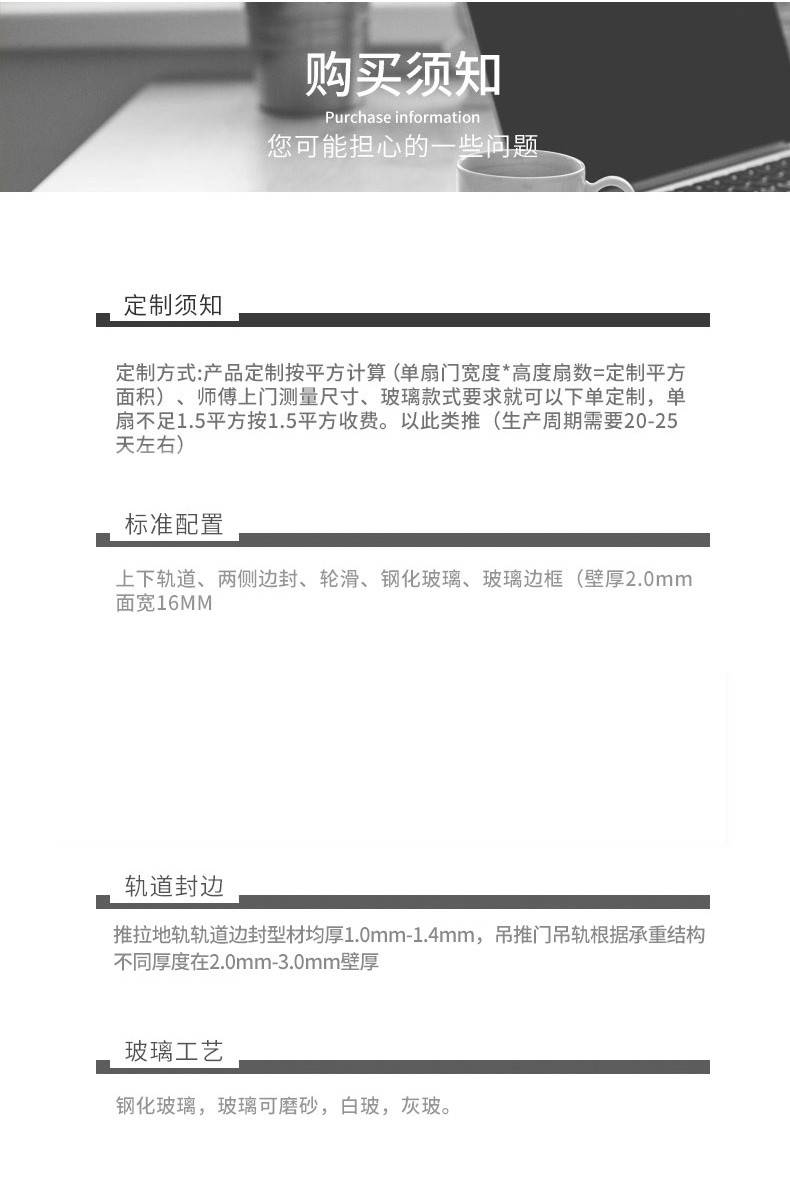 购买须知
Purchase information
您可能担心的一些问题

定制须知

定制方式:产品定制按平方计算（单扇门宽度*高度扇数=定制平方面积）、师傅上门测量尺寸、玻璃款式要求就可以下单定制，单扇不足1.5平方按1.5平方收费。以此类推（生产周期需要20-25天左右）

标准配置

上下轨道、两侧边封、轮滑、钢化玻璃、玻璃边框（壁厚2.0mm 面宽16MM

轨道封边

推拉地轨轨道边封型材均厚1.0mm-1.4mm，吊推门吊轨根据承重结构不同厚度在2.0mm-3.0mm壁厚

玻璃工艺

钢化玻璃，玻璃可磨砂，白玻，灰玻。